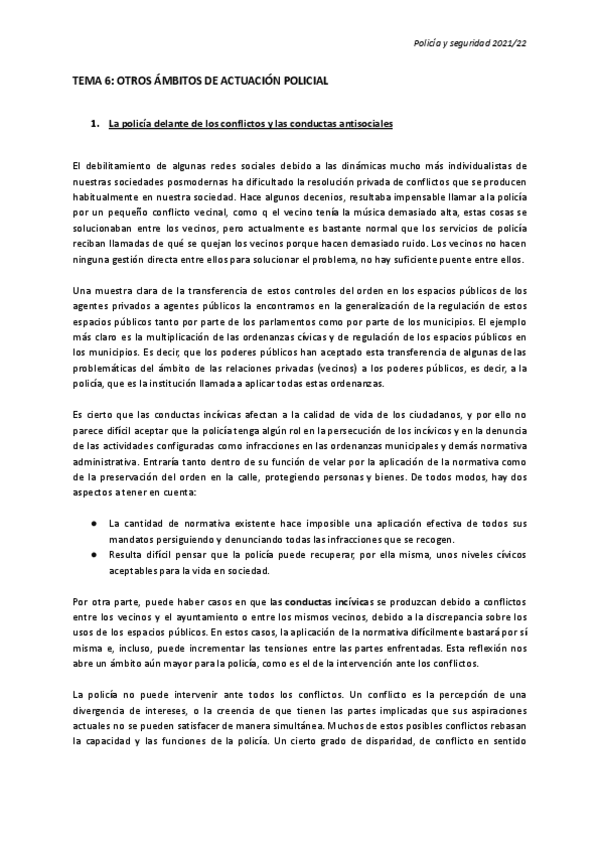 Policía y seguridad 2021/22

TEMA 6: OTROS ÁMBITOS DE ACTUACIÓN POLICIAL

1. La policía delante de los conflictos y las conductas antisociales

El debilitamiento de algunas redes sociales debido a las dinámicas mucho más individualistas de nuestras sociedades posmodernas ha dificultado la resolución privada de conflictos que se producen habitualmente en nuestra sociedad. Hace algunos decenios, resultaba impensable llamar a la policía por un pequeño conflicto vecinal, como q el vecino tenía la música demasiado alta, estas cosas se solucionaban entre los vecinos, pero actualmente es bastante normal que los servicios de policía reciban llamadas de qué se quejan los vecinos porque hacen demasiado ruido. Los vecinos no hacen ninguna gestión directa entre ellos para solucionar el problema, no hay suficiente puente entre ellos.

Una muestra clara de la transferencia de estos controles del orden en los espacios públicos de los agentes privados a agentes públicos la encontramos en la generalización de la regulación de estos espacios públicos tanto por parte de los parlamentos como por parte de los municipios. El ejemplo más claro es la multiplicación de las ordenanzas cívicas y de regulación de los espacios públicos en los municipios. Es decir, que los poderes públicos han aceptado esta transferencia de algunas de las problemáticas del ámbito de las relaciones privadas (vecinos) a los poderes públicos, es decir, a la policía, que es la institución llamada a aplicar todas estas ordenanzas.

Es cierto que las conductas incívicas afectan a la calidad de vida de los ciudadanos, y por ello no parece difícil aceptar que la policía tenga algún rol en la persecución de los incívicos y en la denuncia de las actividades configuradas como infracciones en las ordenanzas municipales y demás normativa administrativa. Entraría tanto dentro de su función de velar por la aplicación de la normativa como de la preservación del orden en la calle, protegiendo personas y bienes. De todos modos, hay dos aspectos a tener en cuenta:

● La cantidad de normativa existente hace imposible una aplicación efectiva de todos sus mandatos persiguiendo y denunciando todas las infracciones que se recogen.
● Resulta difícil pensar que la policía puede recuperar, por ella misma, unos niveles cívicos aceptables para la vida en sociedad.

Por otra parte, puede haber casos en que las conductas incívicas se produzcan debido a conflictos entre los vecinos y el ayuntamiento o entre los mismos vecinos, debido a la discrepancia sobre los usos de los espacios públicos. En estos casos, la aplicación de la normativa difícilmente bastará por sí misma e, incluso, puede incrementar las tensiones entre las partes enfrentadas. Esta reflexión nos abre un ámbito aún mayor para la policía, como es el de la intervención ante los conflictos.

La policía no puede intervenir ante todos los conflictos. Un conflicto es la percepción de una divergencia de intereses, o la creencia de que tienen las partes implicadas que sus aspiraciones actuales no se pueden satisfacer de manera simultánea. Muchos de estos posibles conflictos rebasan la capacidad y las funciones de la policía. Un cierto grado de disparidad, de conflicto en sentido